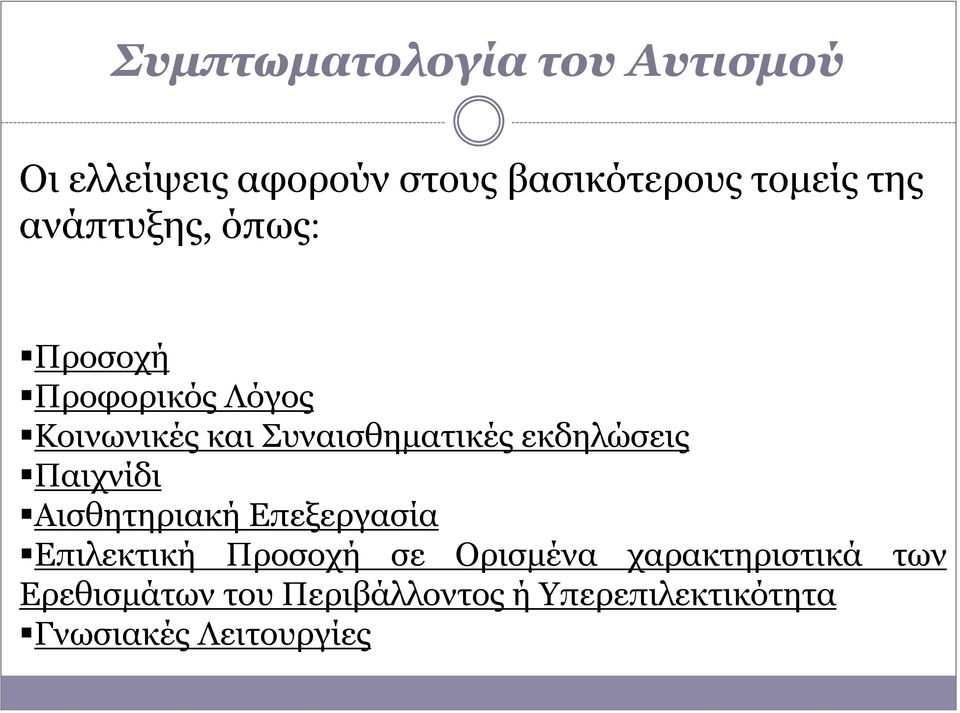 Συμπτωματολογία του Αυτισμού

Οι ελλείψεις αφορούν στους βασικότερους τομείς της ανάπτυξης, όπως:

▪Προσοχή
▪Προφορικός Λόγος
▪Κοινωνικές και Συναισθηματικές εκδηλώσεις
▪Παιχνίδι
▪Αισθητηριακή Επεξεργασία
▪Επιλεκτική Προσοχή σε Ορισμένα χαρακτηριστικά των Ερεθισμάτων του Περιβάλλοντος ή Υπερεπιλεκτικότητα
▪Γνωσιακές Λειτουργίες